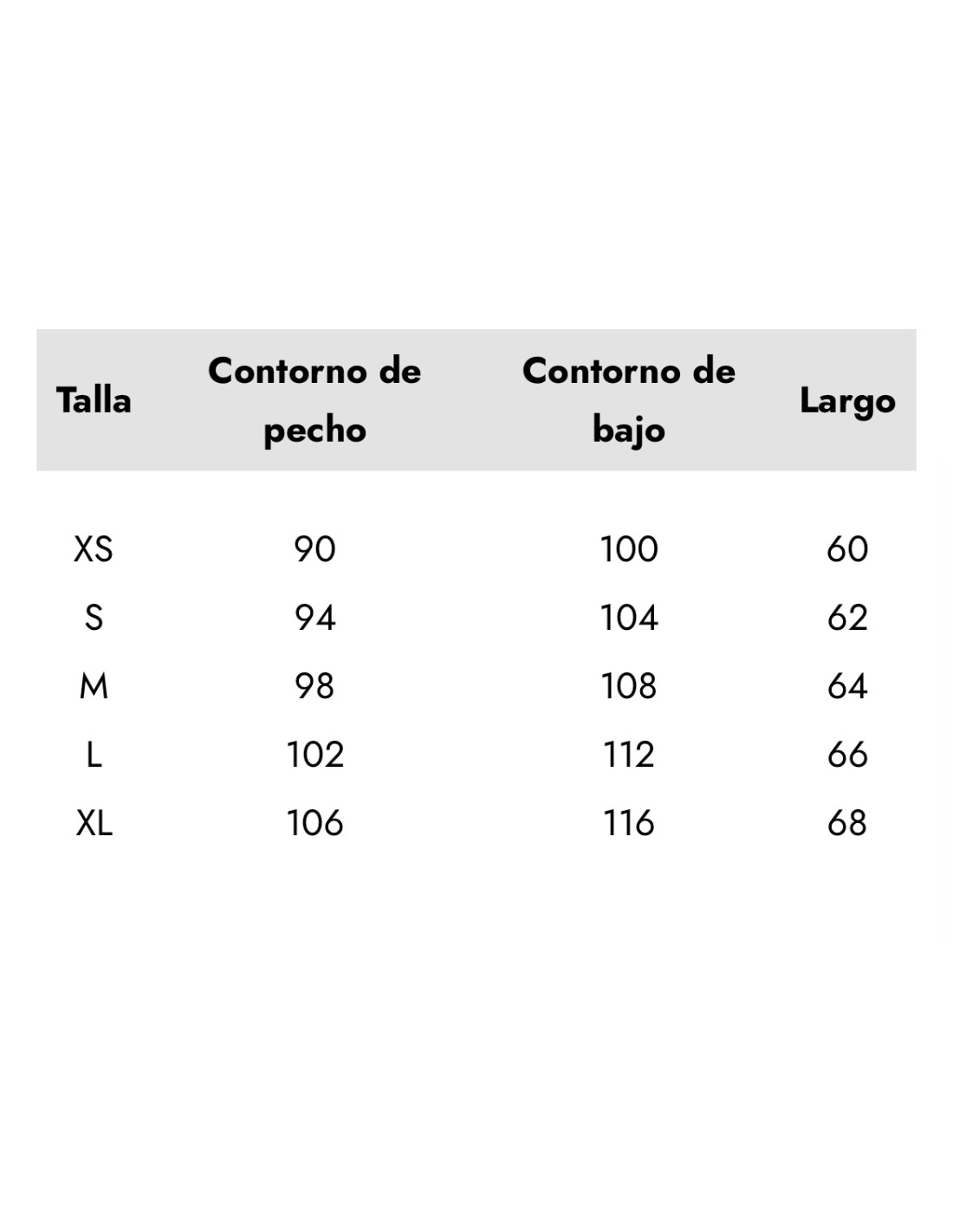 | Talla | Contorno de pecho | Contorno de bajo | Largo |
|---|---|---|---|
| XS | 90 | 100 | 60 |
| S | 94 | 104 | 62 |
| M | 98 | 108 | 64 |
| L | 102 | 112 | 66 |
| XL | 106 | 116 | 68 |